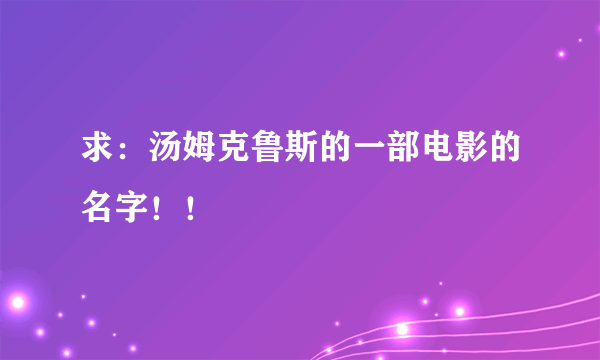 求：汤姆克鲁斯的一部电影的名字！！